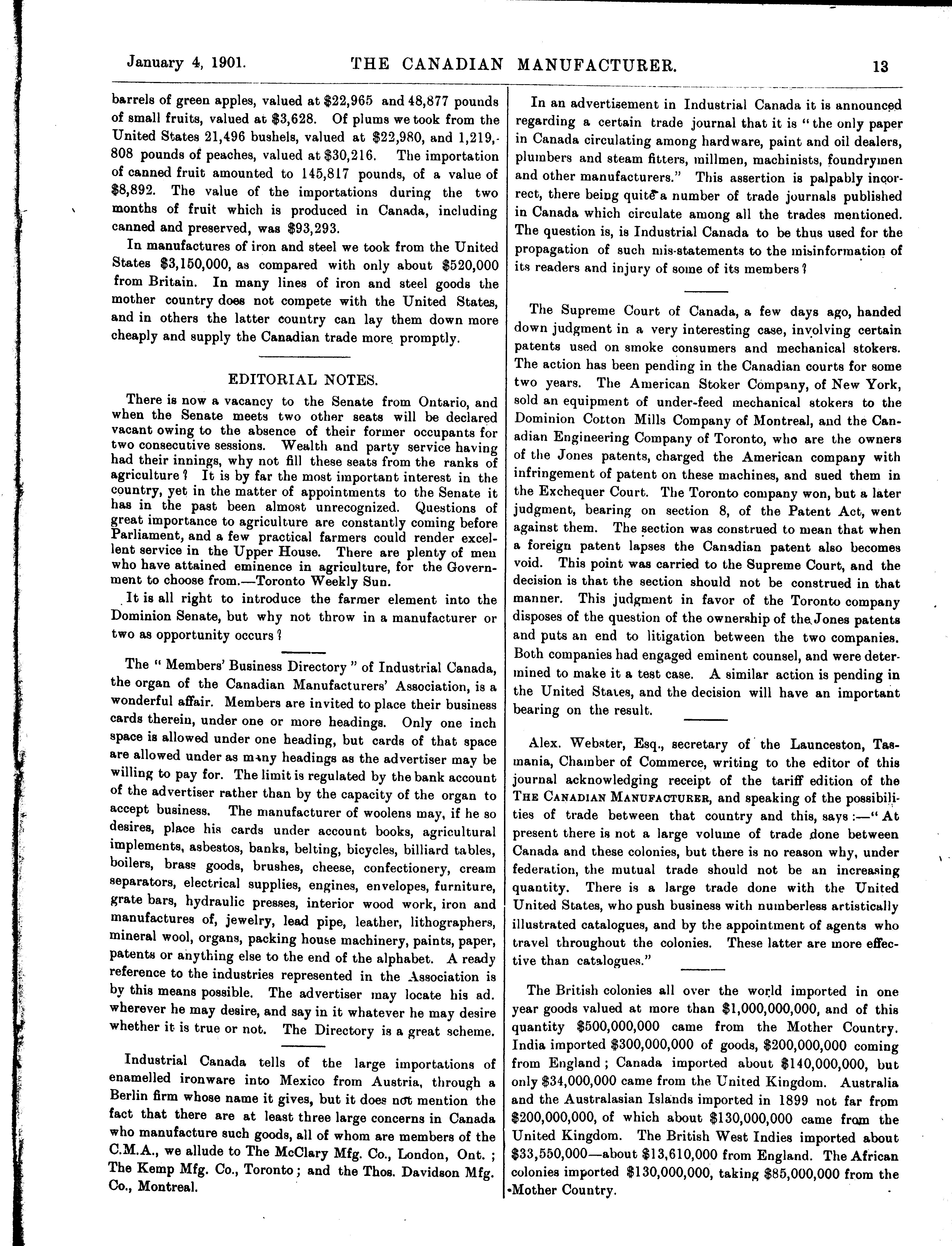 January 4, 1901. THE CANADIAN MANUFACTURER. 13

barrels of green apples, valued at \$22,965 and 48,877 pounds of small fruits, valued at \$3,628. Of plums we took from the United States 21,496 bushels, valued at \$22,980, and 1,219,808 pounds of peaches, valued at \$30,216. The importation of canned fruit amounted to 145,817 pounds, of a value of \$8,892. The value of the importations during the two months of fruit which is produced in Canada, including canned and preserved, was \$93,293.

In manufactures of iron and steel we took from the United States \$3,150,000, as compared with only about \$520,000 from Britain. In many lines of iron and steel goods the mother country does not compete with the United States, and in others the latter country can lay them down more cheaply and supply the Canadian trade more promptly.

EDITORIAL NOTES.

There is now a vacancy to the Senate from Ontario, and when the Senate meets two other seats will be declared vacant owing to the absence of their former occupants for two consecutive sessions. Wealth and party service having had their innings, why not fill these seats from the ranks of agriculture? It is by far the most important interest in the country, yet in the matter of appointments to the Senate it has in the past been almost unrecognized. Questions of great importance to agriculture are constantly coming before Parliament, and a few practical farmers could render excellent service in the Upper House. There are plenty of men who have attained eminence in agriculture, for the Government to choose from.—Toronto Weekly Sun.

It is all right to introduce the farmer element into the Dominion Senate, but why not throw in a manufacturer or two as opportunity occurs?

The "Members' Business Directory" of Industrial Canada, the organ of the Canadian Manufacturers' Association, is a wonderful affair. Members are invited to place their business cards therein, under one or more headings. Only one inch space is allowed under one heading, but cards of that space are allowed under as many headings as the advertiser may be willing to pay for. The limit is regulated by the bank account of the advertiser rather than by the capacity of the organ to accept business. The manufacturer of woolens may, if he so desires, place his cards under account books, agricultural implements, asbestos, banks, belting, bicycles, billiard tables, boilers, brass goods, brushes, cheese, confectionery, cream separators, electrical supplies, engines, envelopes, furniture, grate bars, hydraulic presses, interior wood work, iron and manufactures of, jewelry, lead pipe, leather, lithographers, mineral wool, organs, packing house machinery, paints, paper, patents or anything else to the end of the alphabet. A ready reference to the industries represented in the Association is by this means possible. The advertiser may locate his ad. wherever he may desire, and say in it whatever he may desire whether it is true or not. The Directory is a great scheme.

Industrial Canada tells of the large importations of enamelled ironware into Mexico from Austria, through a Berlin firm whose name it gives, but it does not mention the fact that there are at least three large concerns in Canada who manufacture such goods, all of whom are members of the C.M.A., we allude to The McClary Mfg. Co., London, Ont.; The Kemp Mfg. Co., Toronto; and the Thos. Davidson Mfg. Co., Montreal.

In an advertisement in Industrial Canada it is announced regarding a certain trade journal that it is "the only paper in Canada circulating among hardware, paint and oil dealers, plumbers and steam fitters, millmen, machinists, foundrymen and other manufacturers." This assertion is palpably incorrect, there being quite a number of trade journals published in Canada which circulate among all the trades mentioned. The question is, is Industrial Canada to be thus used for the propagation of such mis-statements to the misinformation of its readers and injury of some of its members?

The Supreme Court of Canada, a few days ago, handed down judgment in a very interesting case, involving certain patents used on smoke consumers and mechanical stokers. The action has been pending in the Canadian courts for some two years. The American Stoker Company, of New York, sold an equipment of under-feed mechanical stokers to the Dominion Cotton Mills Company of Montreal, and the Canadian Engineering Company of Toronto, who are the owners of the Jones patents, charged the American company with infringement of patent on these machines, and sued them in the Exchequer Court. The Toronto company won, but a later judgment, bearing on section 8, of the Patent Act, went against them. The section was construed to mean that when a foreign patent lapses the Canadian patent also becomes void. This point was carried to the Supreme Court, and the decision is that the section should not be construed in that manner. This judgment in favor of the Toronto company disposes of the question of the ownership of the Jones patents and puts an end to litigation between the two companies. Both companies had engaged eminent counsel, and were determined to make it a test case. A similar action is pending in the United States, and the decision will have an important bearing on the result.

Alex. Webster, Esq., secretary of the Launceston, Tasmania, Chamber of Commerce, writing to the editor of this journal acknowledging receipt of the tariff edition of the THE CANADIAN MANUFACTURER, and speaking of the possibilities of trade between that country and this, says:—"At present there is not a large volume of trade done between Canada and these colonies, but there is no reason why, under federation, the mutual trade should not be an increasing quantity. There is a large trade done with the United United States, who push business with numberless artistically illustrated catalogues, and by the appointment of agents who travel throughout the colonies. These latter are more effective than catalogues."

The British colonies all over the world imported in one year goods valued at more than \$1,000,000,000, and of this quantity \$500,000,000 came from the Mother Country. India imported \$300,000,000 of goods, \$200,000,000 coming from England; Canada imported about \$140,000,000, but only \$34,000,000 came from the United Kingdom. Australia and the Australasian Islands imported in 1899 not far from \$200,000,000, of which about \$130,000,000 came from the United Kingdom. The British West Indies imported about \$33,550,000—about \$13,610,000 from England. The African colonies imported \$130,000,000, taking \$85,000,000 from the Mother Country.